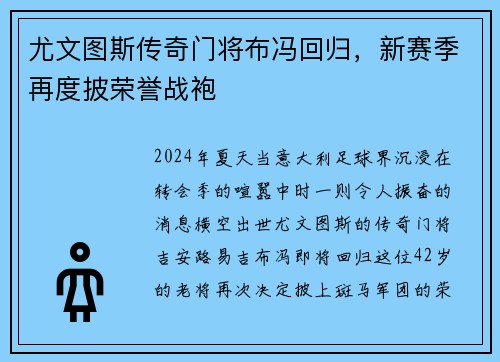 尤文图斯传奇门将布冯回归，新赛季再度披荣誉战袍

2024年夏天当意大利足球界沉浸在转会季的喧嚣中时一则令人振奋的消息横空出世尤文图斯的传奇门将吉安路易吉布冯即将回归这位42岁的老将再次决定披上斑马军团的荣